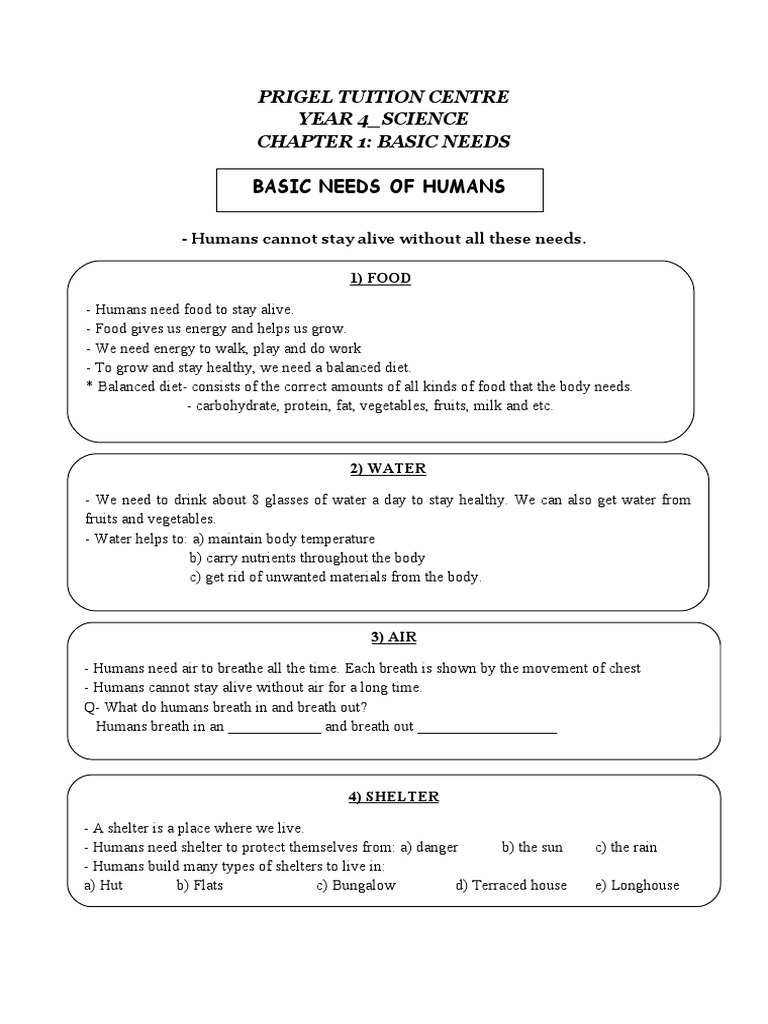 PRIGEL TUITION CENTRE
YEAR 4_SCIENCE
CHAPTER 1: BASIC NEEDS

BASIC NEEDS OF HUMANS

- Humans cannot stay alive without all these needs.

1) FOOD

- Humans need food to stay alive.
- Food gives us energy and helps us grow.
- We need energy to walk, play and do work
- To grow and stay healthy, we need a balanced diet.
* Balanced diet- consists of the correct amounts of all kinds of food that the body needs.
- carbohydrate, protein, fat, vegetables, fruits, milk and etc.

2) WATER

- We need to drink about 8 glasses of water a day to stay healthy. We can also get water from fruits and vegetables.
- Water helps to: a) maintain body temperature
b) carry nutrients throughout the body
c) get rid of unwanted materials from the body.

3) AIR

- Humans need air to breathe all the time. Each breath is shown by the movement of chest
- Humans cannot stay alive without air for a long time.
Q- What do humans breath in and breath out?
Humans breath in an ____________ and breath out __________________

4) SHELTER

- A shelter is a place where we live.
- Humans need shelter to protect themselves from: a) danger b) the sun c) the rain
- Humans build many types of shelters to live in:
a) Hut b) Flats c) Bungalow d) Terraced house e) Longhouse